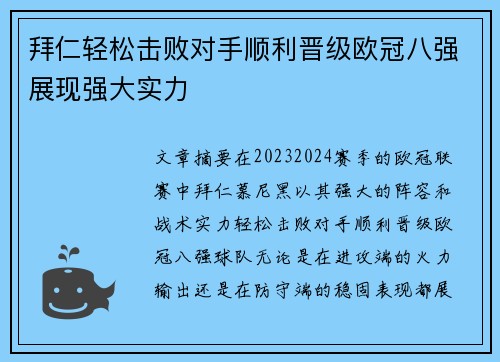 拜仁轻松击败对手顺利晋级欧冠八强展现强大实力

文章摘要在20232024赛季的欧冠联赛中拜仁慕尼黑以其强大的阵容和战术实力轻松击败对手顺利晋级欧冠八强球队无论是在进攻端的火力输出还是在防守端的稳固表现都展